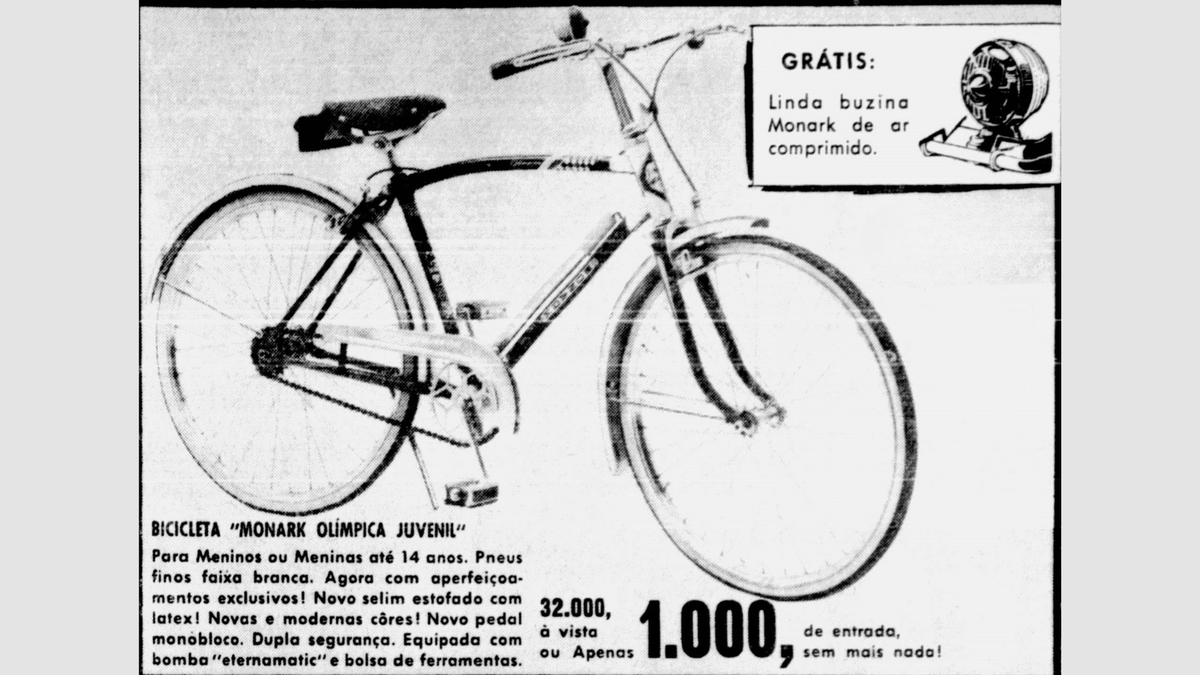 GRÁTIS:
Linda buzina Monark de ar comprimido.

BICICLETA "MONARK OLÍMPICA JUVENIL"
Para Meninos ou Meninas até 14 anos. Pneus finos faixa branca. Agora com aperfeiçoamentos exclusivos! Novo selim estofado com latex! Novas e modernas côres! Novo pedal monobloco. Dupla segurança. Equipada com bomba "eternamatic" e bolsa de ferramentas.

32.000, à vista ou Apenas 1.000, de entrada, sem mais nada!